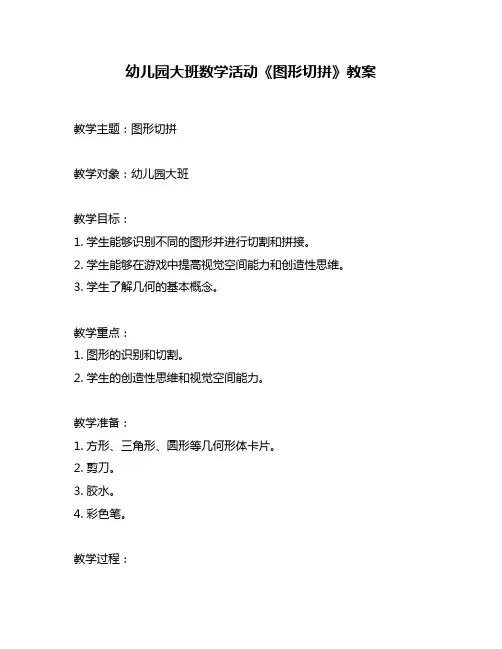 幼儿园大班数学活动《图形切拼》教案

教学主题：图形切拼

教学对象：幼儿园大班

教学目标：
1. 学生能够识别不同的图形并进行切割和拼接。
2. 学生能够在游戏中提高视觉空间能力和创造性思维。
3. 学生了解几何的基本概念。

教学重点：
1. 图形的识别和切割。
2. 学生的创造性思维和视觉空间能力。

教学准备：
1. 方形、三角形、圆形等几何形体卡片。
2. 剪刀。
3. 胶水。
4. 彩色笔。

教学过程：